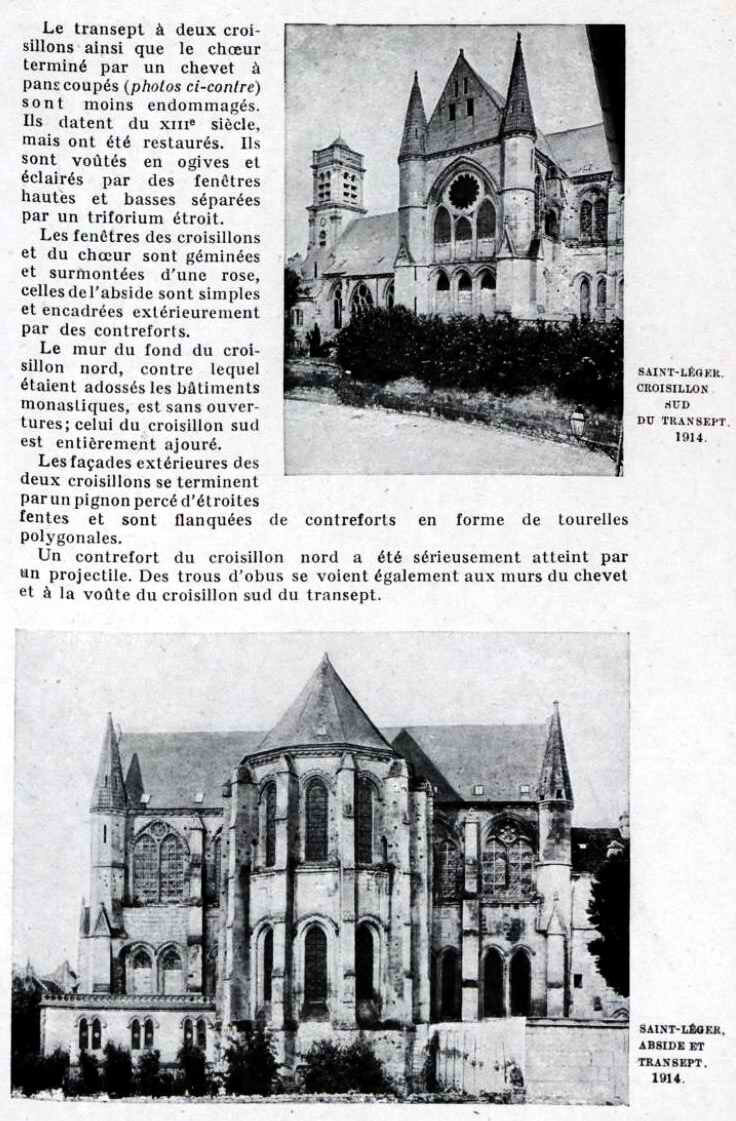 Le transept à deux croisillons ainsi que le chœur terminé par un chevet à pans coupés (photos ci-contre) sont moins endommagés. Ils datent du XIIIe siècle, mais ont été restaurés. Ils sont voûtés en ogives et éclairés par des fenêtres hautes et basses séparées par un triforium étroit.

Les fenêtres des croisillons et du chœur sont géminées et surmontées d'une rose, celles de l'abside sont simples et encadrées extérieurement par des contreforts.

Le mur du fond du croisillon nord, contre lequel étaient adossés les bâtiments monastiques, est sans ouvertures; celui du croisillon sud est entièrement ajouré.

Les façades extérieures des deux croisillons se terminent par un pignon percé d'étroites fentes et sont flanquées de contreforts en forme de tourelles polygonales.

Un contrefort du croisillon nord a été sérieusement atteint par un projectile. Des trous d'obus se voient également aux murs du chevet et à la voûte du croisillon sud du transept.

SAINT-LÉGER. CROISILLON SUD DU TRANSEPT. 1914.

SAINT-LÉGER, ABSIDE ET TRANSEPT. 1914.